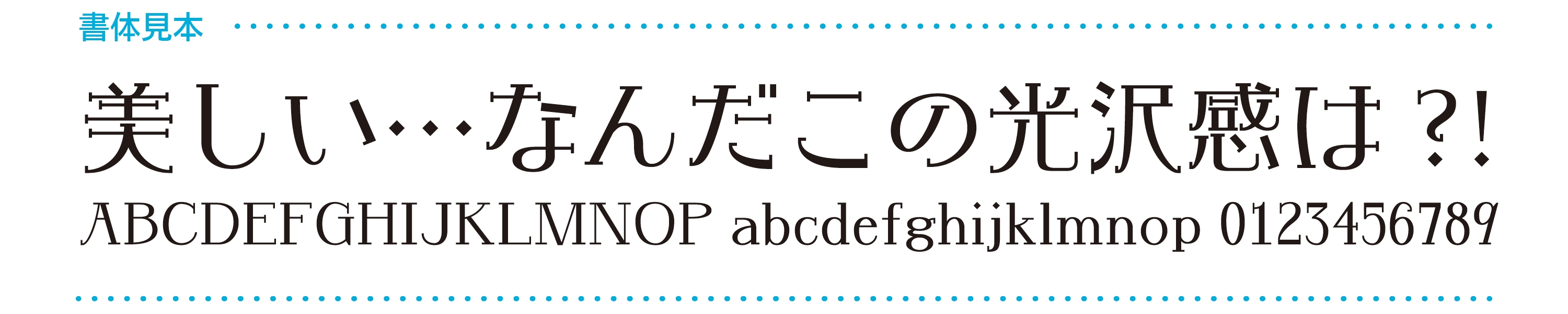 書体見本

美しい…なんだこの光沢感は？!

ABCDEFGHIJKLMNOP abcdefghijklmnop 0123456789